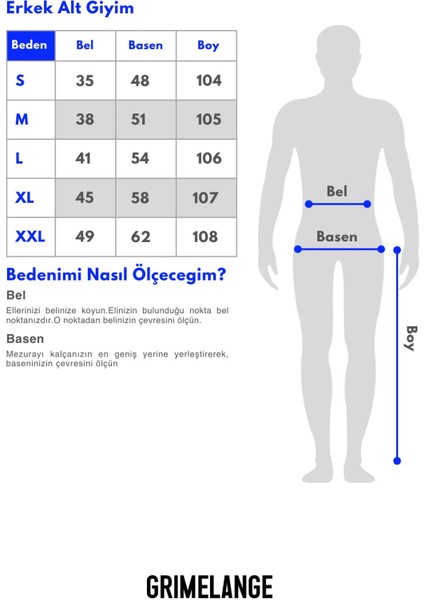 Erkek Alt Giyim

| Beden | Bel | Basen | Boy |
|---|---|---|---|
| S | 35 | 48 | 104 |
| M | 38 | 51 | 105 |
| L | 41 | 54 | 106 |
| XL | 45 | 58 | 107 |
| XXL | 49 | 62 | 108 |

Bedenimi Nasıl Ölçecegim?

Bel

Ellerinizi belinize koyun.Elinizin bulunduğu nokta bel noktanızdır.O noktadan belinizin çevresini ölçün.

Basen

Mezurayı kalçanızın en geniş yerine yerleştirerek, baseninizin çevresini ölçün

Bel

Basen

Boy

GRIMELANGE